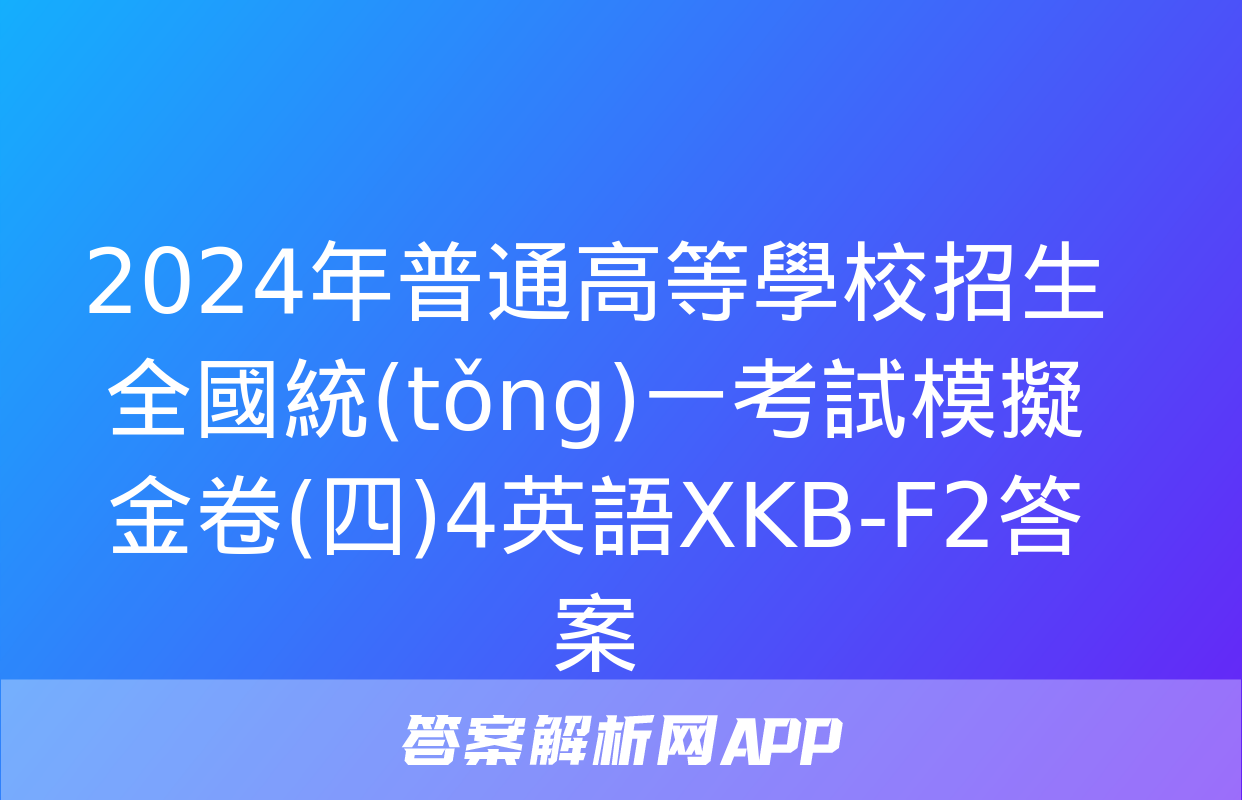 2024年普通高等學校招生全國統(tǒng)一考試模擬金卷(四)4英語XKB-F2答案

答案解析网APP